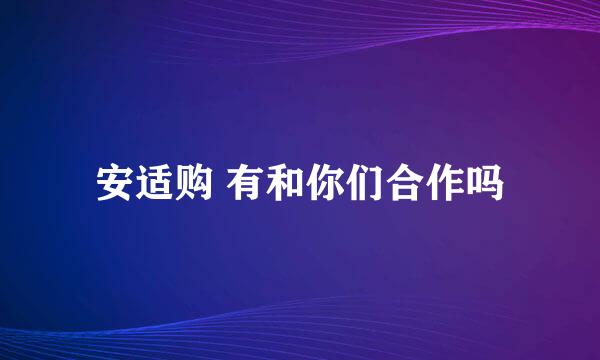 安适购 有和你们合作吗